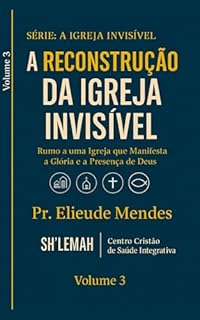 Volume 3

SÉRIE: A IGREJA INVISÍVEL

A RECONSTRUÇÃO DA IGREJA INVISÍVEL

Rumo a uma Igreja que Manifesta a Glória e a Presença de Deus

Pr. Elieude Mendes

SH'LEMAH

Centro Cristão de Saúde Integrativa

Volume 3